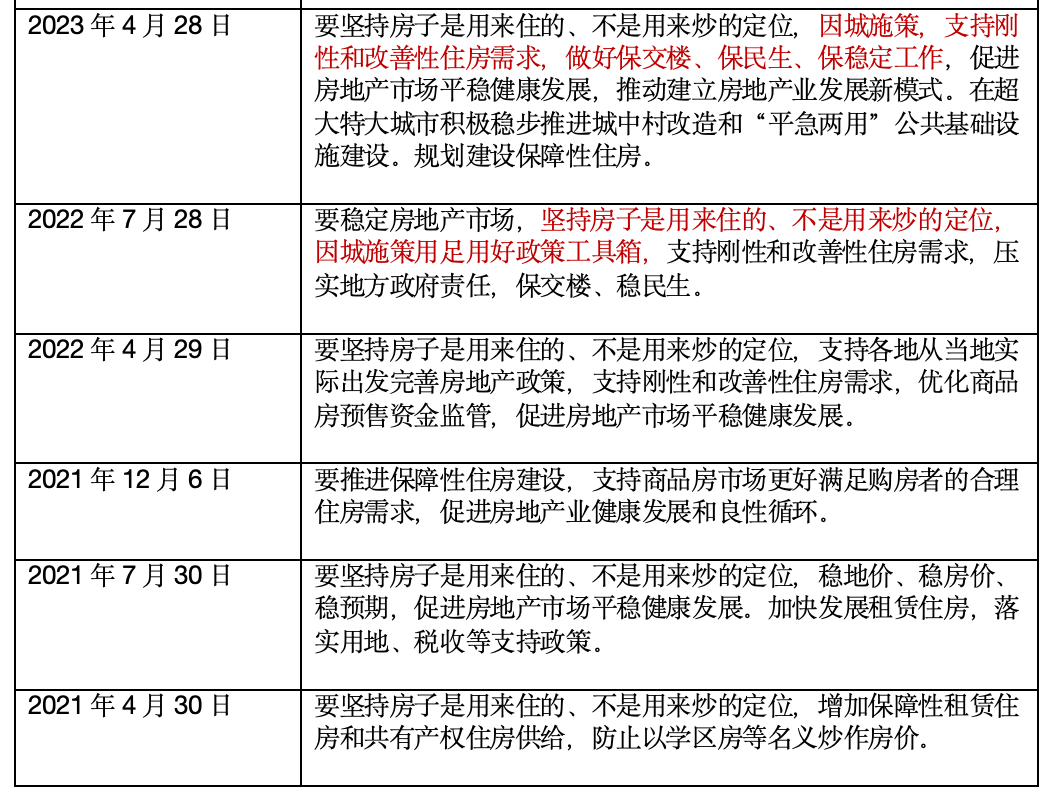 | | |
|---|---|
| 2023 年 4 月 28 日 | 要坚持房子是用来住的、不是用来炒的定位，因城施策，支持刚性和改善性住房需求，做好保交楼、保民生、保稳定工作，促进房地产市场平稳健康发展，推动建立房地产业发展新模式。在超大特大城市积极稳步推进城中村改造和“平急两用”公共基础设施建设。规划建设保障性住房。 |
| 2022 年 7 月 28 日 | 要稳定房地产市场，坚持房子是用来住的、不是用来炒的定位，因城施策用足用好政策工具箱，支持刚性和改善性住房需求，压实地方政府责任，保交楼、稳民生。 |
| 2022 年 4 月 29 日 | 要坚持房子是用来住的、不是用来炒的定位，支持各地从当地实际出发完善房地产政策，支持刚性和改善性住房需求，优化商品房预售资金监管，促进房地产市场平稳健康发展。 |
| 2021 年 12 月 6 日 | 要推进保障性住房建设，支持商品房市场更好满足购房者的合理住房需求，促进房地产业健康发展和良性循环。 |
| 2021 年 7 月 30 日 | 要坚持房子是用来住的、不是用来炒的定位，稳地价、稳房价、稳预期，促进房地产市场平稳健康发展。加快发展租赁住房，落实用地、税收等支持政策。 |
| 2021 年 4 月 30 日 | 要坚持房子是用来住的、不是用来炒的定位，增加保障性租赁住房和共有产权住房供给，防止以学区房等名义炒作房价。 |